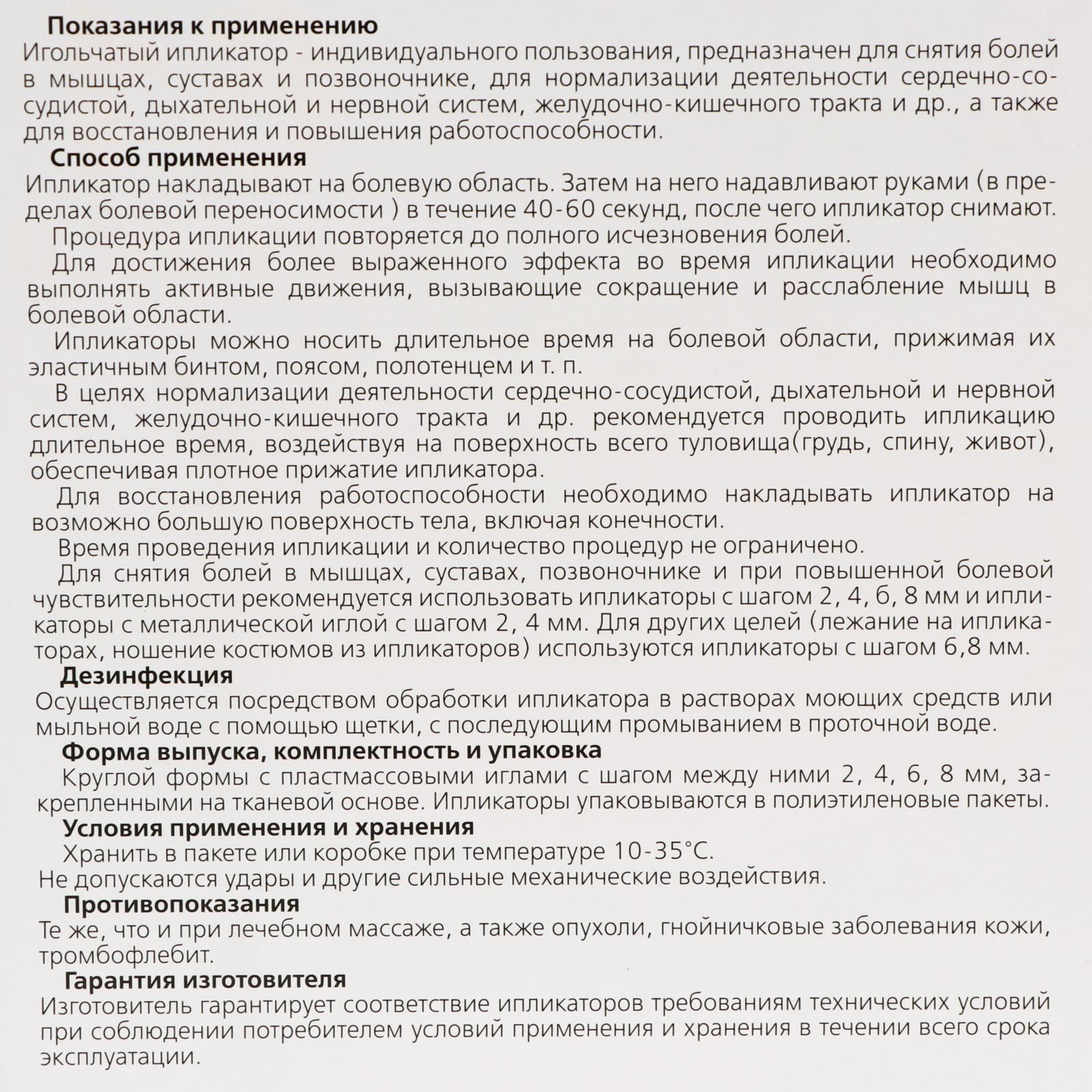 Показания к применению
Игольчатый ипликатор - индивидуального пользования, предназначен для снятия болей в мышцах, суставах и позвоночнике, для нормализации деятельности сердечно-сосудистой, дыхательной и нервной систем, желудочно-кишечного тракта и др., а также для восстановления и повышения работоспособности.

Способ применения
Ипликатор накладывают на болевую область. Затем на него надавливают руками (в пределах болевой переносимости ) в течение 40-60 секунд, после чего ипликатор снимают.

Процедура ипликации повторяется до полного исчезновения болей.

Для достижения более выраженного эффекта во время ипликации необходимо выполнять активные движения, вызывающие сокращение и расслабление мышц в болевой области.

Ипликаторы можно носить длительное время на болевой области, прижимая их эластичным бинтом, поясом, полотенцем и т. п.

В целях нормализации деятельности сердечно-сосудистой, дыхательной и нервной систем, желудочно-кишечного тракта и др. рекомендуется проводить ипликацию длительное время, воздействуя на поверхность всего туловища(грудь, спину, живот), обеспечивая плотное прижатие ипликатора.

Для восстановления работоспособности необходимо накладывать ипликатор на возможно большую поверхность тела, включая конечности.

Время проведения ипликации и количество процедур не ограничено.

Для снятия болей в мышцах, суставах, позвоночнике и при повышенной болевой чувствительности рекомендуется использовать ипликаторы с шагом 2, 4, б, 8 мм и ипликаторы с металлической иглой с шагом 2, 4 мм. Для других целей (лежание на ипликаторах, ношение костюмов из ипликаторов) используются ипликаторы с шагом 6,8 мм.

Дезинфекция
Осуществляется посредством обработки ипликатора в растворах моющих средств или мыльной воде с помощью щетки, с последующим промыванием в проточной воде.

Форма выпуска, комплектность и упаковка
Круглой формы с пластмассовыми иглами с шагом между ними 2, 4, 6, 8 мм, закрепленными на тканевой основе. Ипликаторы упаковываются в полиэтиленовые пакеты.

Условия применения и хранения
Хранить в пакете или коробке при температуре 10-35°С.
Не допускаются удары и другие сильные механические воздействия.

Противопоказания
Те же, что и при лечебном массаже, а также опухоли, гнойничковые заболевания кожи, тромбофлебит.

Гарантия изготовителя
Изготовитель гарантирует соответствие ипликаторов требованиям технических условий при соблюдении потребителем условий применения и хранения в течении всего срока эксплуатации.